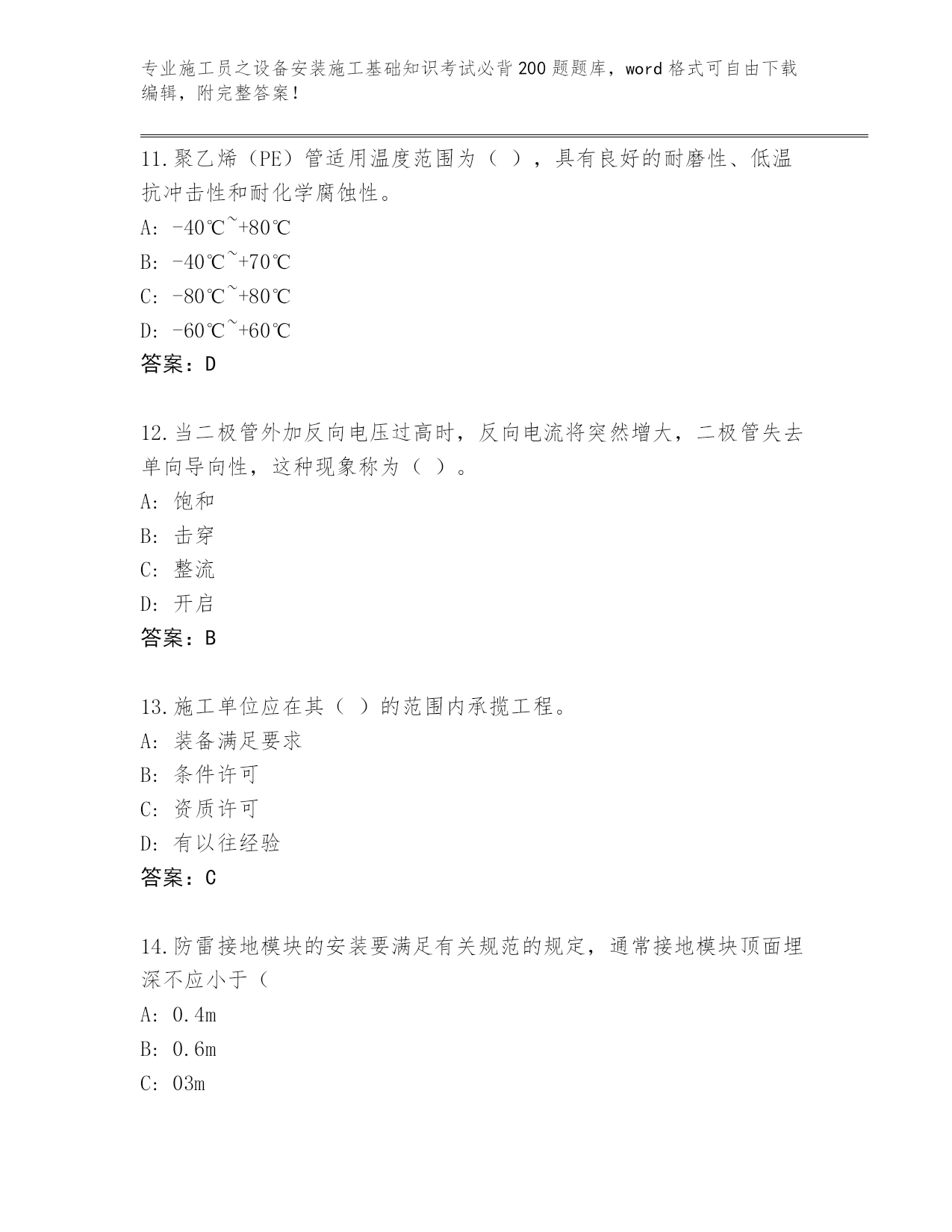 专业施工员之设备安装施工基础知识考试必背200题题库，word格式可自由下载编辑，附完整答案！

11.聚乙烯（PE）管适用温度范围为（ ），具有良好的耐磨性、低温抗冲击性和耐化学腐蚀性。

A: -40℃~+80℃

B: -40℃~+70℃

C: -80℃~+80℃

D: -60℃~+60℃

答案：D

12.当二极管外加反向电压过高时，反向电流将突然增大，二极管失去单向导向性，这种现象称为（ ）。

A: 饱和

B: 击穿

C: 整流

D: 开启

答案：B

13.施工单位应在其（ ）的范围内承揽工程。

A: 装备满足要求

B: 条件许可

C: 资质许可

D: 有以往经验

答案：C

14.防雷接地模块的安装要满足有关规范的规定，通常接地模块顶面埋深不应小于（

A: 0.4m

B: 0.6m

C: 03m